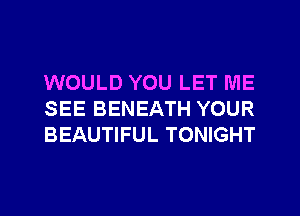 WOULD YOU LET ME
SEE BENEATH YOUR
BEAUTIFUL TONIGHT